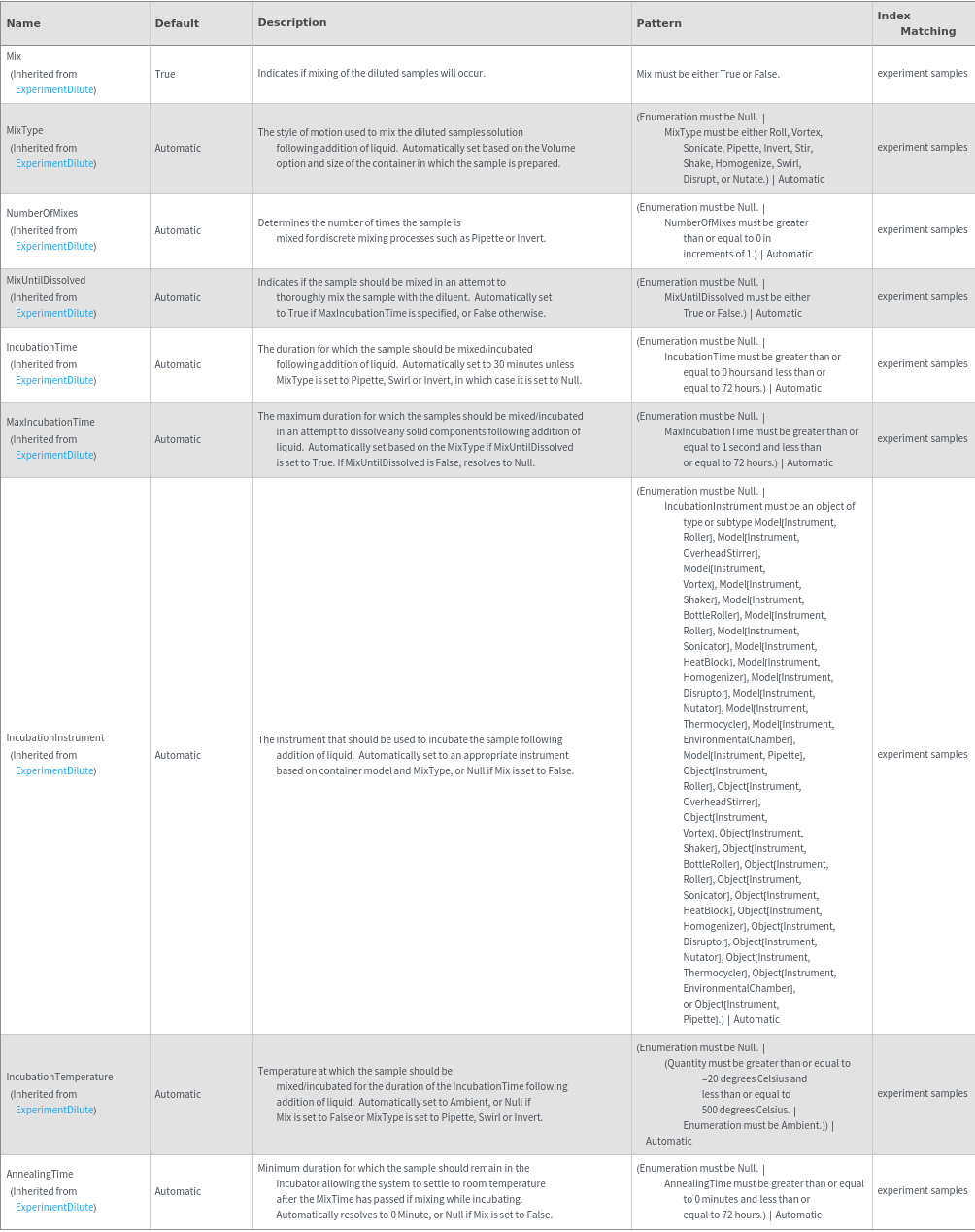 | Name | Default | Description | Pattern | Index Matching |
|---|---|---|---|---|
| Mix (Inherited from ExperimentDilute) | True | Indicates if mixing of the diluted samples will occur. | Mix must be either True or False. | experiment samples |
| MixType (Inherited from ExperimentDilute) | Automatic | The style of motion used to mix the diluted samples solution following addition of liquid. Automatically set based on the Volume option and size of the container in which the sample is prepared. | (Enumeration must be Null. \| MixType must be either Roll, Vortex, Sonicate, Pipette, Invert, Stir, Shake, Homogenize, Swirl, Disrupt, or Nutate.) \| Automatic | experiment samples |
| NumberOfMixes (Inherited from ExperimentDilute) | Automatic | Determines the number of times the sample is mixed for discrete mixing processes such as Pipette or Invert. | (Enumeration must be Null. \| NumberOfMixes must be greater than or equal to 0 in increments of 1.) \| Automatic | experiment samples |
| MixUntilDissolved (Inherited from ExperimentDilute) | Automatic | Indicates if the sample should be mixed in an attempt to thoroughly mix the sample with the diluent. Automatically set to True if MaxIncubationTime is specified, or False otherwise. | (Enumeration must be Null. \| MixUntilDissolved must be either True or False.) \| Automatic | experiment samples |
| IncubationTime (Inherited from ExperimentDilute) | Automatic | The duration for which the sample should be mixed/incubated following addition of liquid. Automatically set to 30 minutes unless MixType is set to Pipette, Swirl or Invert, in which case it is set to Null. | (Enumeration must be Null. \| IncubationTime must be greater than or equal to 0 hours and less than or equal to 72 hours.) \| Automatic | experiment samples |
| MaxIncubationTime (Inherited from ExperimentDilute) | Automatic | The maximum duration for which the samples should be mixed/incubated in an attempt to dissolve any solid components following addition of liquid. Automatically set based on the MixType if MixUntilDissolved is set to True. If MixUntilDissolved is False, resolves to Null. | (Enumeration must be Null. \| MaxIncubationTime must be greater than or equal to 1 second and less than or equal to 72 hours.) \| Automatic | experiment samples |
| IncubationInstrument (Inherited from ExperimentDilute) | Automatic | The instrument that should be used to incubate the sample following addition of liquid. Automatically set to an appropriate instrument based on container model and MixType, or Null if Mix is set to False. | (Enumeration must be Null. \| IncubationInstrument must be an object of type or subtype Model[Instrument, Roller], Model[Instrument, OverheadStirrer], Model[Instrument, Vortex], Model[Instrument, Shaker], Model[Instrument, BottleRoller], Model[Instrument, Roller], Model[Instrument, Sonicator], Model[Instrument, HeatBlock], Model[Instrument, Homogenizer], Model[Instrument, Disruptor], Model[Instrument, Nutator], Model[Instrument, Thermocycler], Model[Instrument, EnvironmentalChamber], Model[Instrument, Pipette], Object[Instrument, Roller], Object[Instrument, OverheadStirrer], Object[Instrument, Vortex], Object[Instrument, Shaker], Object[Instrument, BottleRoller], Object[Instrument, Roller], Object[Instrument, Sonicator], Object[Instrument, HeatBlock], Object[Instrument, Homogenizer], Object[Instrument, Disruptor], Object[Instrument, Nutator], Object[Instrument, Thermocycler], Object[Instrument, EnvironmentalChamber], or Object[Instrument, Pipette].) \| Automatic | experiment samples |
| IncubationTemperature (Inherited from ExperimentDilute) | Automatic | Temperature at which the sample should be mixed/incubated for the duration of the IncubationTime following addition of liquid. Automatically set to Ambient, or Null if Mix is set to False or MixType is set to Pipette, Swirl or Invert. | (Enumeration must be Null. \| (Quantity must be greater than or equal to −20 degrees Celsius and less than or equal to 500 degrees Celsius. \| Enumeration must be Ambient.)) \| Automatic | experiment samples |
| AnnealingTime (Inherited from ExperimentDilute) | Automatic | Minimum duration for which the sample should remain in the incubator allowing the system to settle to room temperature after the MixTime has passed if mixing while incubating. Automatically resolves to 0 Minute, or Null if Mix is set to False. | (Enumeration must be Null. \| AnnealingTime must be greater than or equal to 0 minutes and less than or equal to 72 hours.) \| Automatic | experiment samples |